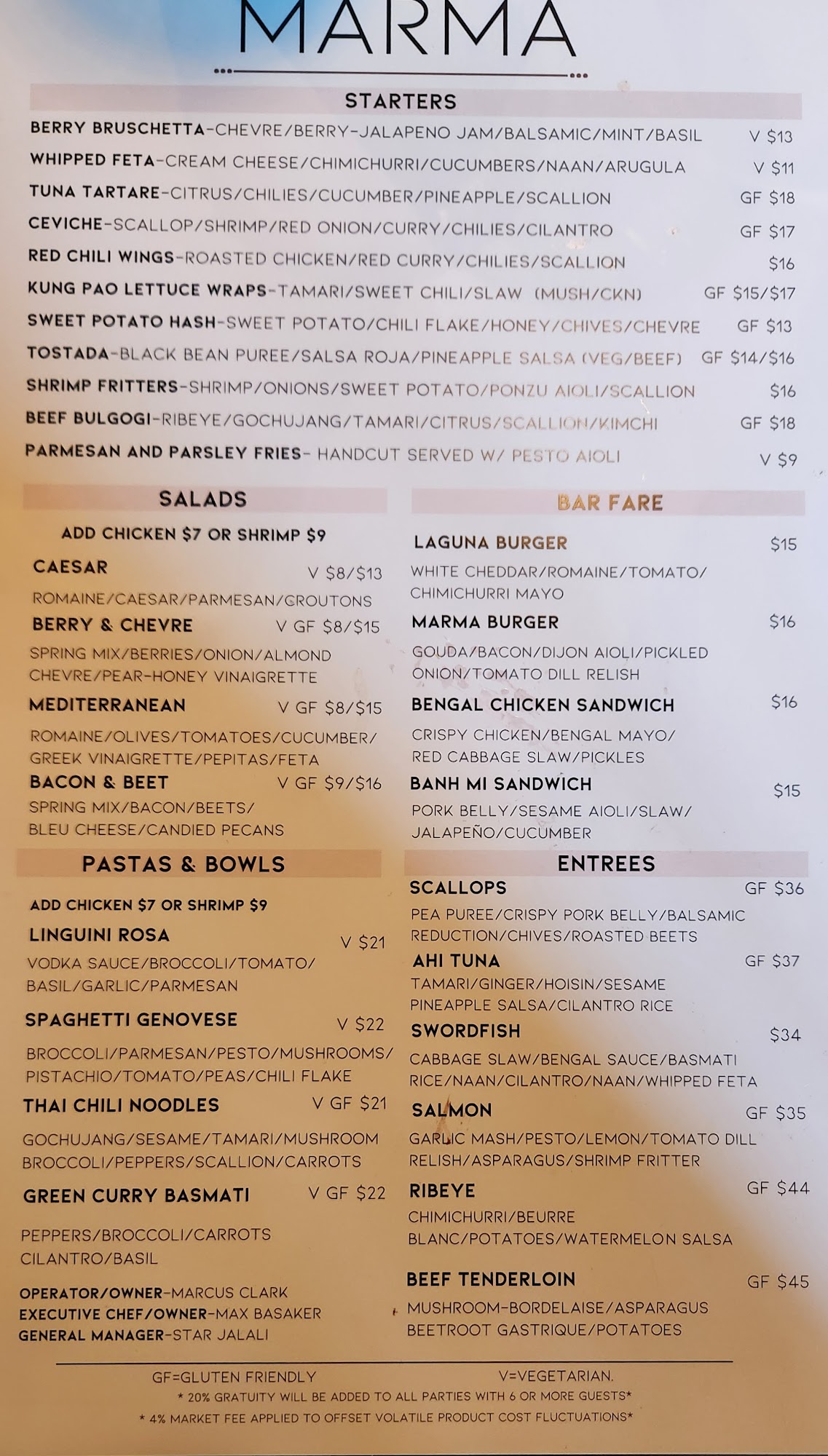 MARMA

STARTERS

BERRY BRUSCHETTA-CHEVRE/BERRY-JALAPENO JAM/BALSAMIC/MINT/BASIL V $13
WHIPPED FETA-CREAM CHEESE/CHIMICHURRI/CUCUMBERS/NAAN/ARUGULA V $11
TUNA TARTARE-CITRUS/CHILIES/CUCUMBER/PINEAPPLE/SCALLION GF $18
CEVICHE-SCALLOP/SHRIMP/RED ONION/CURRY/CHILIES/CILANTRO GF $17
RED CHILI WINGS-ROASTED CHICKEN/RED CURRY/CHILIES/SCALLION $16
KUNG PAO LETTUCE WRAPS-TAMARI/SWEET CHILI/SLAW (MUSH/CKN) GF $15/$17
SWEET POTATO HASH-SWEET POTATO/CHILI FLAKE/HONEY/CHIVES/CHEVRE GF $13
TOSTADA-BLACK BEAN PUREE/SALSA ROJA/PINEAPPLE SALSA (VEG/BEEF) GF $14/$16
SHRIMP FRITTERS-SHRIMP/ONIONS/SWEET POTATO/PONZU AIOLI/SCALLION $16
BEEF BULGOGI-RIBEYE/GOCHUJANG/TAMARI/CITRUS/SCALLION/KIMCHI GF $18
PARMESAN AND PARSLEY FRIES- HANDCUT SERVED W/ PESTO AIOLI V $9

SALADS

ADD CHICKEN $7 OR SHRIMP $9

CAESAR V $8/$13
ROMAINE/CAESAR/PARMESAN/CROUTONS

BERRY & CHEVRE V GF $8/$15
SPRING MIX/BERRIES/ONION/ALMOND CHEVRE/PEAR-HONEY VINAIGRETTE

MEDITERRANEAN V GF $8/$15
ROMAINE/OLIVES/TOMATOES/CUCUMBER/ GREEK VINAIGRETTE/PEPITAS/FETA

BACON & BEET V GF $9/$16
SPRING MIX/BACON/BEETS/ BLEU CHEESE/CANDIED PECANS

PASTAS & BOWLS

ADD CHICKEN $7 OR SHRIMP $9

LINGUINI ROSA V $21
VODKA SAUCE/BROCCOLI/TOMATO/ BASIL/GARLIC/PARMESAN

SPAGHETTI GENOVESE V $22
BROCCOLI/PARMESAN/PESTO/MUSHROOMS/ PISTACHIO/TOMATO/PEAS/CHILI FLAKE

THAI CHILI NOODLES V GF $21
GOCHUJANG/SESAME/TAMARI/MUSHROOM BROCCOLI/PEPPERS/SCALLION/CARROTS

GREEN CURRY BASMATI V GF $22
PEPPERS/BROCCOLI/CARROTS CILANTRO/BASIL

OPERATOR/OWNER-MARCUS CLARK
EXECUTIVE CHEF/OWNER-MAX BASAKER
GENERAL MANAGER-STAR JALALI

BAR FARE

LAGUNA BURGER $15
WHITE CHEDDAR/ROMAINE/TOMATO/ CHIMICHURRI MAYO

MARMA BURGER $16
GOUDA/BACON/DIJON AIOLI/PICKLED ONION/TOMATO DILL RELISH

BENGAL CHICKEN SANDWICH $16
CRISPY CHICKEN/BENGAL MAYO/ RED CABBAGE SLAW/PICKLES

BANH MI SANDWICH $15
PORK BELLY/SESAME AIOLI/SLAW/ JALAPEÑO/CUCUMBER

ENTREES

SCALLOPS GF $36
PEA PUREE/CRISPY PORK BELLY/BALSAMIC REDUCTION/CHIVES/ROASTED BEETS

AHI TUNA GF $37
TAMARI/GINGER/HOISIN/SESAME PINEAPPLE SALSA/CILANTRO RICE

SWORDFISH $34
CABBAGE SLAW/BENGAL SAUCE/BASMATI RICE/NAAN/CILANTRO/NAAN/WHIPPED FETA

SALMON GF $35
GARLIC MASH/PESTO/LEMON/TOMATO DILL RELISH/ASPARAGUS/SHRIMP FRITTER

RIBEYE GF $44
CHIMICHURRI/BEURRE BLANC/POTATOES/WATERMELON SALSA

BEEF TENDERLOIN GF $45
MUSHROOM-BORDELAISE/ASPARAGUS BEETROOT GASTRIQUE/POTATOES

GF=GLUTEN FRIENDLY V=VEGETARIAN.
* 20% GRATUITY WILL BE ADDED TO ALL PARTIES WITH 6 OR MORE GUESTS*
* 4% MARKET FEE APPLIED TO OFFSET VOLATILE PRODUCT COST FLUCTUATIONS*